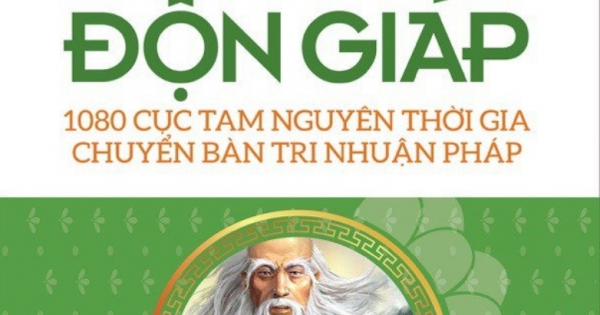 ĐỘN GIÁP

1080 CỤC TAM NGUYÊN THỜI GIA
CHUYỂN BÀN TRI NHUẬN PHÁP